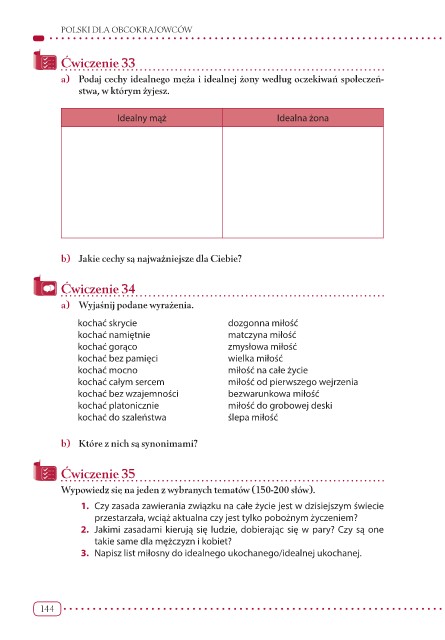 POLSKI DLA OBCOKRAJOWCÓW

Ćwiczenie 33

a) Podaj cechy idealnego męża i idealnej żony według oczekiwań społeczeństwa, w którym żyjesz.

| Idealny mąż | Idealna żona |
|---|---|
| | |

b) Jakie cechy są najważniejsze dla Ciebie?

Ćwiczenie 34

a) Wyjaśnij podane wyrażenia.

kochać skrycie
kochać namiętnie
kochać gorąco
kochać bez pamięci
kochać mocno
kochać całym sercem
kochać bez wzajemności
kochać platonicznie
kochać do szaleństwa

dozgonna miłość
matczyna miłość
zmysłowa miłość
wielka miłość
miłość na całe życie
miłość od pierwszego wejrzenia
bezwarunkowa miłość
miłość do grobowej deski
ślepa miłość

b) Które z nich są synonimami?

Ćwiczenie 35

Wypowiedz się na jeden z wybranych tematów (150-200 słów).

1. Czy zasada zawierania związku na całe życie jest w dzisiejszym świecie przestarzała, wciąż aktualna czy jest tylko pobożnym życzeniem?
2. Jakimi zasadami kierują się ludzie, dobierając się w pary? Czy są one takie same dla mężczyzn i kobiet?
3. Napisz list miłosny do idealnego ukochanego/idealnej ukochanej.

144